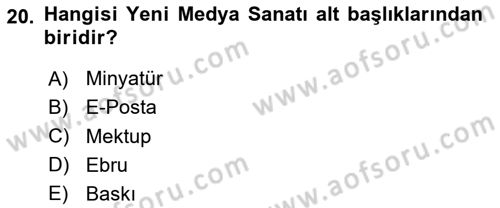 20. Hangisi Yeni Medya Sanatı alt başlıklarından biridir?

A) Minyatür
B) E-Posta
C) Mektup
D) Ebru
E) Baskı

www.aofsoru.com
www.aofsoru.com
www.aofsoru.com
www.aofsoru.com